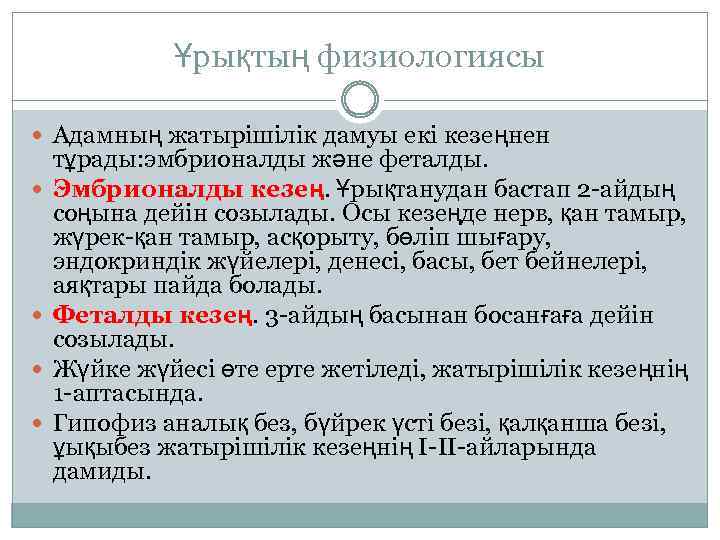 Ұрықтың физиологиясы

Адамның жатырішілік дамуы екі кезеңнен тұрады:эмбрионалды және феталды.

Эмбрионалды кезең. Ұрықтанудан бастап 2-айдың соңына дейін созылады. Осы кезеңде нерв, қан тамыр, жүрек-қан тамыр, асқорыту, бөліп шығару, эндокриндік жүйелері, денесі, басы, бет бейнелері, аяқтары пайда болады.

Феталды кезең. 3-айдың басынан босанғаға дейін созылады.

Жүйке жүйесі өте ерте жетіледі, жатырішілік кезеңнің 1-аптасында.

Гипофиз аналық без, бүйрек үсті безі, қалқанша безі, ұықыбез жатырішілік кезеңнің І-ІІ-айларында дамиды.